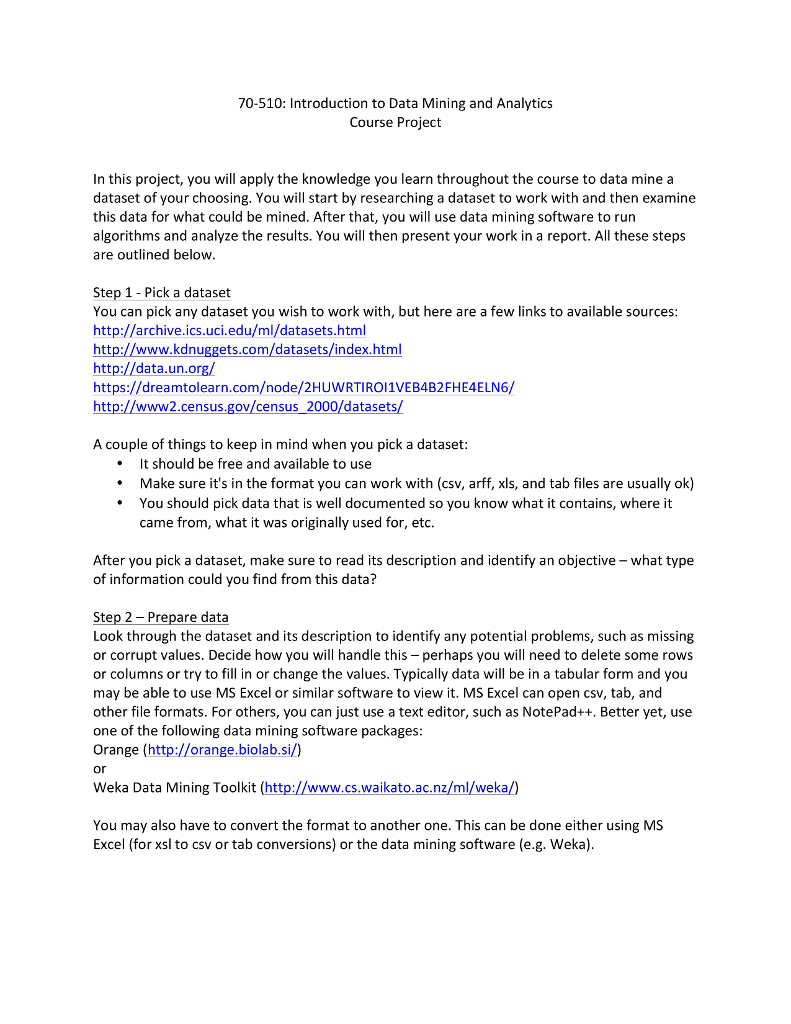 70-510: Introduction to Data Mining and Analytics
Course Project

In this project, you will apply the knowledge you learn throughout the course to data mine a dataset of your choosing. You will start by researching a dataset to work with and then examine this data for what could be mined. After that, you will use data mining software to run algorithms and analyze the results. You will then present your work in a report. All these steps are outlined below.

Step 1 - Pick a dataset
You can pick any dataset you wish to work with, but here are a few links to available sources:
http://archive.ics.uci.edu/ml/datasets.html
http://www.kdnuggets.com/datasets/index.html
http://data.un.org/
https://dreamtolearn.com/node/2HUWRTIROI1VEB4B2FHE4ELN6/
http://www2.census.gov/census_2000/datasets/

A couple of things to keep in mind when you pick a dataset:
• It should be free and available to use
• Make sure it's in the format you can work with (csv, arff, xls, and tab files are usually ok)
• You should pick data that is well documented so you know what it contains, where it came from, what it was originally used for, etc.

After you pick a dataset, make sure to read its description and identify an objective – what type of information could you find from this data?

Step 2 – Prepare data
Look through the dataset and its description to identify any potential problems, such as missing or corrupt values. Decide how you will handle this – perhaps you will need to delete some rows or columns or try to fill in or change the values. Typically data will be in a tabular form and you may be able to use MS Excel or similar software to view it. MS Excel can open csv, tab, and other file formats. For others, you can just use a text editor, such as NotePad++. Better yet, use one of the following data mining software packages:
Orange (http://orange.biolab.si/)
or
Weka Data Mining Toolkit (http://www.cs.waikato.ac.nz/ml/weka/)

You may also have to convert the format to another one. This can be done either using MS Excel (for xsl to csv or tab conversions) or the data mining software (e.g. Weka).